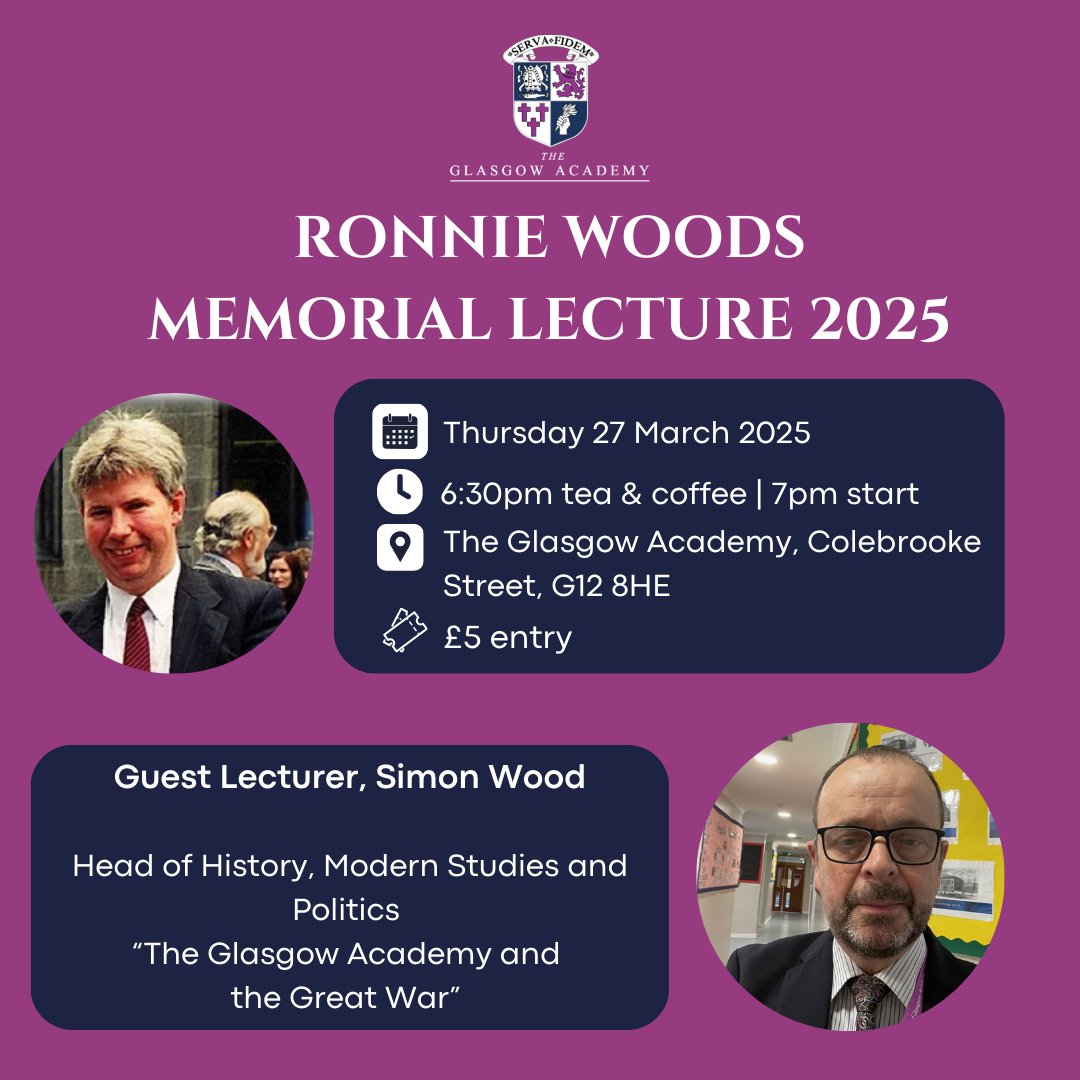 SERVA FIDEM

THE
GLASGOW ACADEMY

RONNIE WOODS
MEMORIAL LECTURE 2025

Thursday 27 March 2025

6:30pm tea & coffee | 7pm start

The Glasgow Academy, Colebrooke Street, G12 8HE

£5 entry

Guest Lecturer, Simon Wood

Head of History, Modern Studies and Politics
"The Glasgow Academy and the Great War"